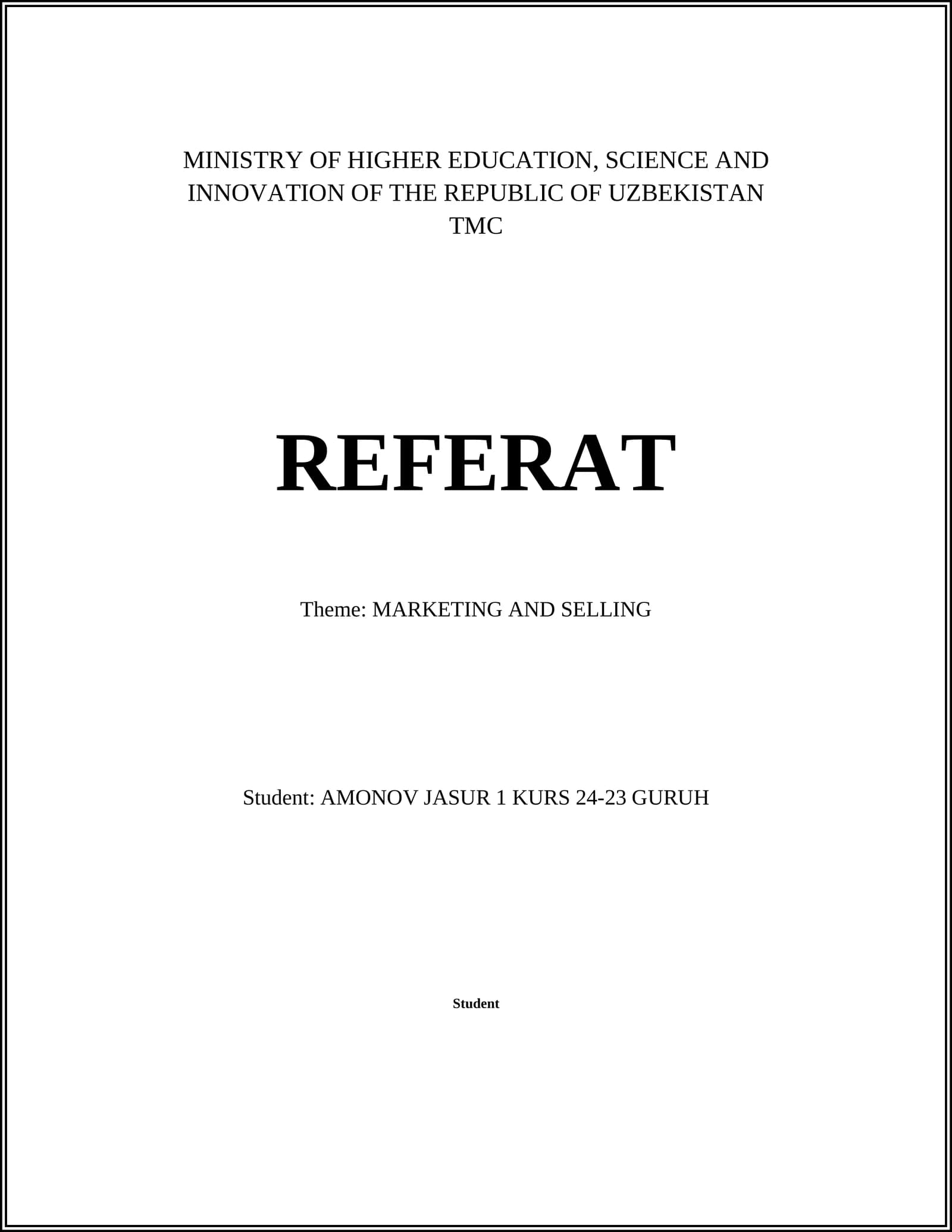 MINISTRY OF HIGHER EDUCATION, SCIENCE AND INNOVATION OF THE REPUBLIC OF UZBEKISTAN
TMC

REFERAT

Theme: MARKETING AND SELLING

Student: AMONOV JASUR 1 KURS 24-23 GURUH

Student